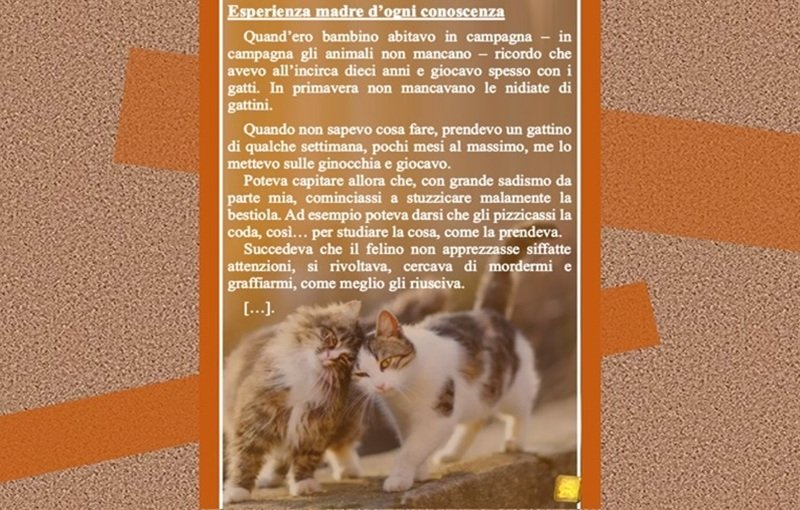 Esperienza madre d'ogni conoscenza

Quand'ero bambino abitavo in campagna – in campagna gli animali non mancano – ricordo che avevo all'incirca dieci anni e giocavo spesso con i gatti. In primavera non mancavano le nidiate di gattini.

Quando non sapevo cosa fare, prendevo un gattino di qualche settimana, pochi mesi al massimo, me lo mettevo sulle ginocchia e giocavo.

Poteva capitare allora che, con grande sadismo da parte mia, cominciassi a stuzzicare malamente la bestiola. Ad esempio poteva darsi che gli pizzicassi la coda, così… per studiare la cosa, come la prendeva.

Succedeva che il felino non apprezzasse siffatte attenzioni, si rivoltava, cercava di mordermi e graffiarmi, come meglio gli riusciva.

[…].